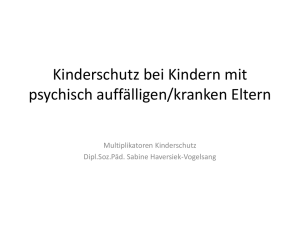 Kinderschutz bei Kindern mit psychisch auffälligen/kranken Eltern

Multiplikatoren Kinderschutz
Dipl.Soz.Päd. Sabine Haversiek-Vogelsang